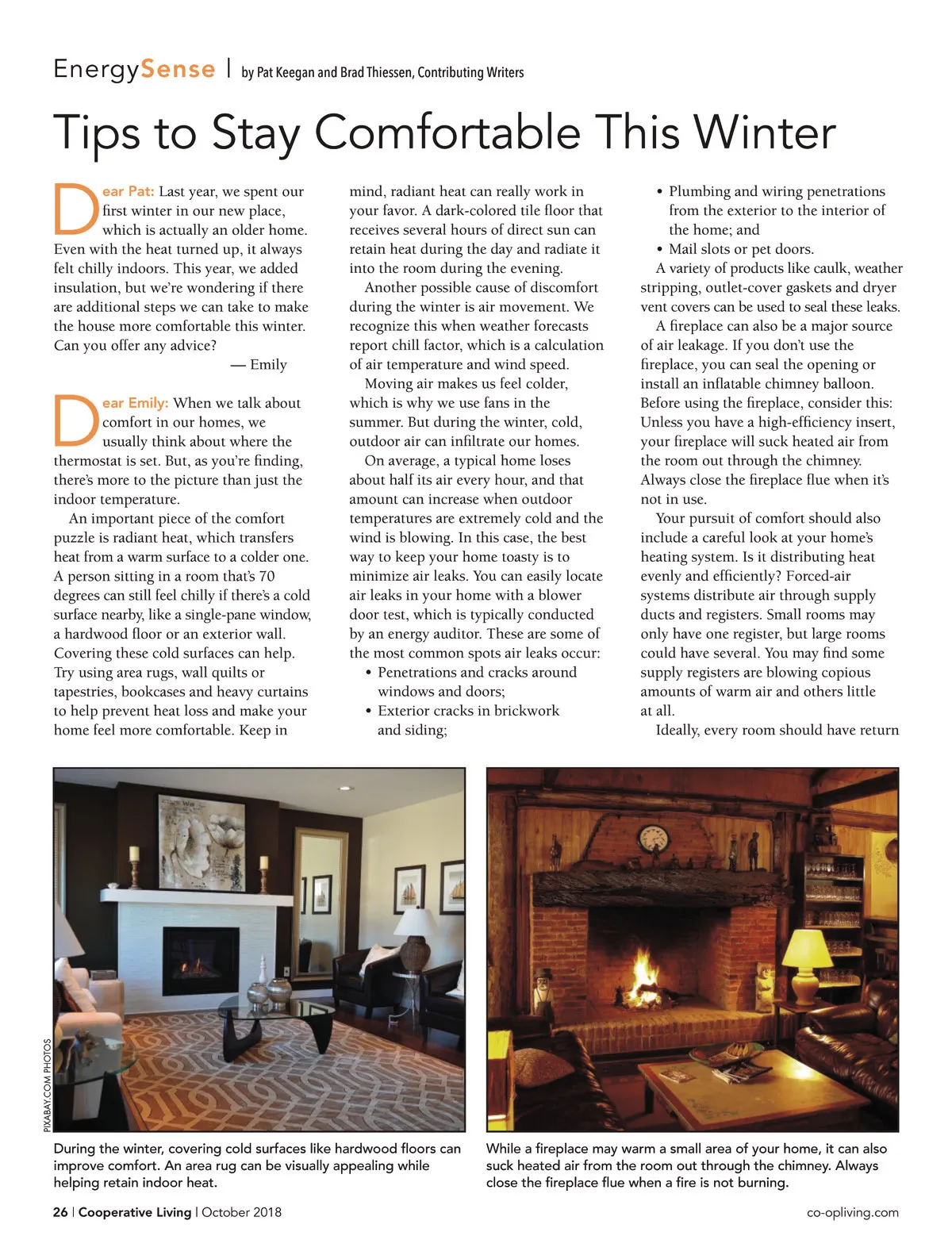 EnergySense | by Pat Keegan and Brad Thiessen, Contributing Writers

Tips to Stay Comfortable This Winter

Dear Pat: Last year, we spent our first winter in our new place, which is actually an older home. Even with the heat turned up, it always felt chilly indoors. This year, we added insulation, but we're wondering if there are additional steps we can take to make the house more comfortable this winter. Can you offer any advice?

— Emily

Dear Emily: When we talk about comfort in our homes, we usually think about where the thermostat is set. But, as you're finding, there's more to the picture than just the indoor temperature.

An important piece of the comfort puzzle is radiant heat, which transfers heat from a warm surface to a colder one. A person sitting in a room that's 70 degrees can still feel chilly if there's a cold surface nearby, like a single-pane window, a hardwood floor or an exterior wall. Covering these cold surfaces can help. Try using area rugs, wall quilts or tapestries, bookcases and heavy curtains to help prevent heat loss and make your home feel more comfortable. Keep in mind, radiant heat can really work in your favor. A dark-colored tile floor that receives several hours of direct sun can retain heat during the day and radiate it into the room during the evening.

Another possible cause of discomfort during the winter is air movement. We recognize this when weather forecasts report chill factor, which is a calculation of air temperature and wind speed.

Moving air makes us feel colder, which is why we use fans in the summer. But during the winter, cold, outdoor air can infiltrate our homes.

On average, a typical home loses about half its air every hour, and that amount can increase when outdoor temperatures are extremely cold and the wind is blowing. In this case, the best way to keep your home toasty is to minimize air leaks. You can easily locate air leaks in your home with a blower door test, which is typically conducted by an energy auditor. These are some of the most common spots air leaks occur:

• Penetrations and cracks around windows and doors;
• Exterior cracks in brickwork and siding;
• Plumbing and wiring penetrations from the exterior to the interior of the home; and
• Mail slots or pet doors.

A variety of products like caulk, weather stripping, outlet-cover gaskets and dryer vent covers can be used to seal these leaks.

A fireplace can also be a major source of air leakage. If you don't use the fireplace, you can seal the opening or install an inflatable chimney balloon. Before using the fireplace, consider this: Unless you have a high-efficiency insert, your fireplace will suck heated air from the room out through the chimney. Always close the fireplace flue when it's not in use.

Your pursuit of comfort should also include a careful look at your home's heating system. Is it distributing heat evenly and efficiently? Forced-air systems distribute air through supply ducts and registers. Small rooms may only have one register, but large rooms could have several. You may find some supply registers are blowing copious amounts of warm air and others little at all.

Ideally, every room should have return

PIXABAY.COM PHOTOS

During the winter, covering cold surfaces like hardwood floors can improve comfort. An area rug can be visually appealing while helping retain indoor heat.

While a fireplace may warm a small area of your home, it can also suck heated air from the room out through the chimney. Always close the fireplace flue when a fire is not burning.

26 | Cooperative Living | October 2018

co-opliving.com